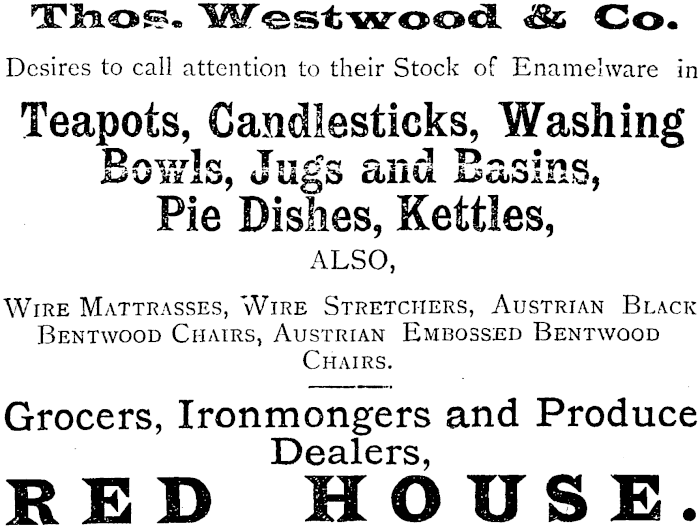 Thos. Westwood & Co.

Desires to call attention to their Stock of Enamelware in

Teapots, Candlesticks, Washing Bowls, Jugs and Basins, Pie Dishes, Kettles,

ALSO,

Wire Mattrasses, Wire Stretchers, Austrian Black Bentwood Chairs, Austrian Embossed Bentwood Chairs.

Grocers, Ironmongers and Produce Dealers,

RED HOUSE.